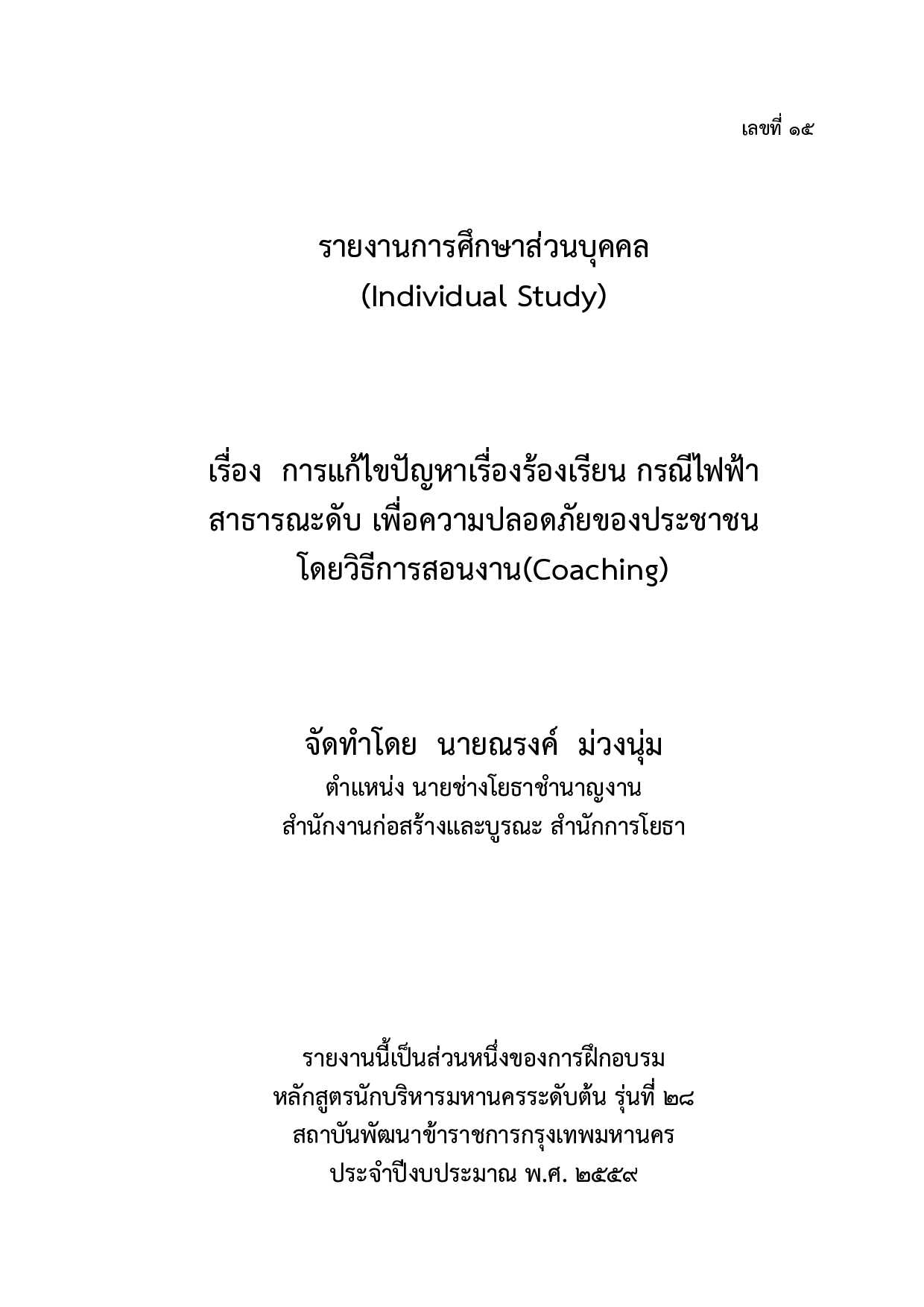 เลขที่ ๑๕

รายงานการศึกษาส่วนบุคคล
(Individual Study)

เรื่อง การแก้ไขปัญหาเรื่องร้องเรียน กรณีไฟฟ้าสาธารณะดับ เพื่อความปลอดภัยของประชาชน โดยวิธีการสอนงาน(Coaching)

จัดทำโดย นายณรงค์ ม่วงนุ่ม
ตำแหน่ง นายช่างโยธาชำนาญงาน
สำนักงานก่อสร้างและบูรณะ สำนักการโยธา

รายงานนี้เป็นส่วนหนึ่งของการฝึกอบรม
หลักสูตรนักบริหารมหานครระดับต้น รุ่นที่ ๒๘
สถาบันพัฒนาข้าราชการกรุงเทพมหานคร
ประจำปีงบประมาณ พ.ศ. ๒๕๕๙